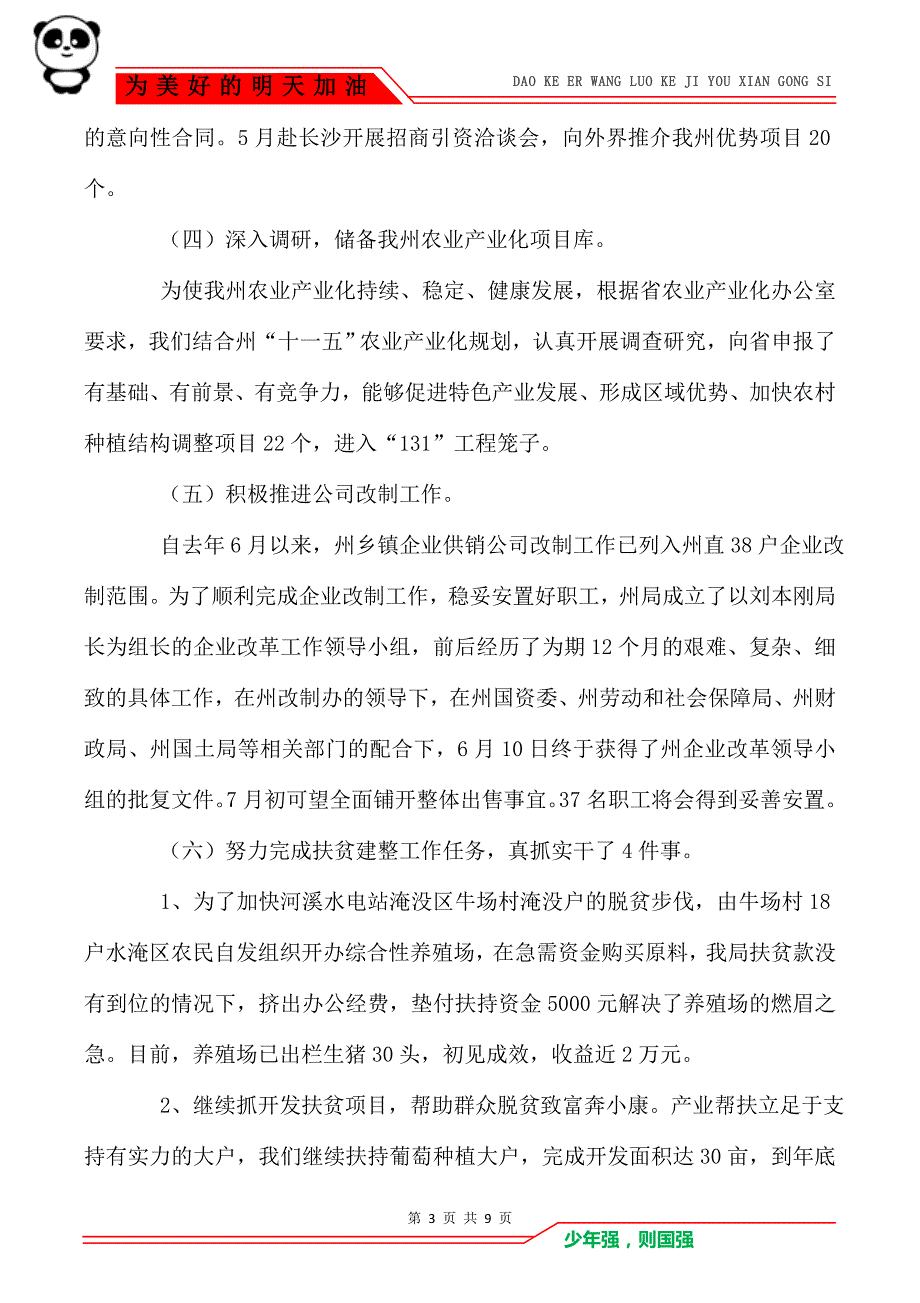 为美好的明天加油

DAO KE ER WANG LUO KE JI YOU XIAN GONG SI

的意向性合同。5月赴长沙开展招商引资洽谈会，向外界推介我州优势项目20个。

（四）深入调研，储备我州农业产业化项目库。

为使我州农业产业化持续、稳定、健康发展，根据省农业产业化办公室要求，我们结合州“十一五”农业产业化规划，认真开展调查研究，向省申报了有基础、有前景、有竞争力，能够促进特色产业发展、形成区域优势、加快农村种植结构调整项目22个，进入“131”工程笼子。

（五）积极推进公司改制工作。

自去年6月以来，州乡镇企业供销公司改制工作已列入州直38户企业改制范围。为了顺利完成企业改制工作，稳妥安置好职工，州局成立了以刘本刚局长为组长的企业改革工作领导小组，前后经历了为期12个月的艰难、复杂、细致的具体工作，在州改制办的领导下，在州国资委、州劳动和社会保障局、州财政局、州国土局等相关部门的配合下，6月10日终于获得了州企业改革领导小组的批复文件。7月初可望全面铺开整体出售事宜。37名职工将会得到妥善安置。

（六）努力完成扶贫建整工作任务，真抓实干了4件事。

1、为了加快河溪水电站淹没区牛场村淹没户的脱贫步伐，由牛场村18户水淹区农民自发组织开办综合性养殖场，在急需资金购买原料，我局扶贫款没有到位的情况下，挤出办公经费，垫付扶持资金5000元解决了养殖场的燃眉之急。目前，养殖场已出栏生猪30头，初见成效，收益近2万元。

2、继续抓开发扶贫项目，帮助群众脱贫致富奔小康。产业帮扶立足于支持有实力的大户，我们继续扶持葡萄种植大户，完成开发面积达30亩，到年底

第 3 页 共 9 页

少年强，则国强